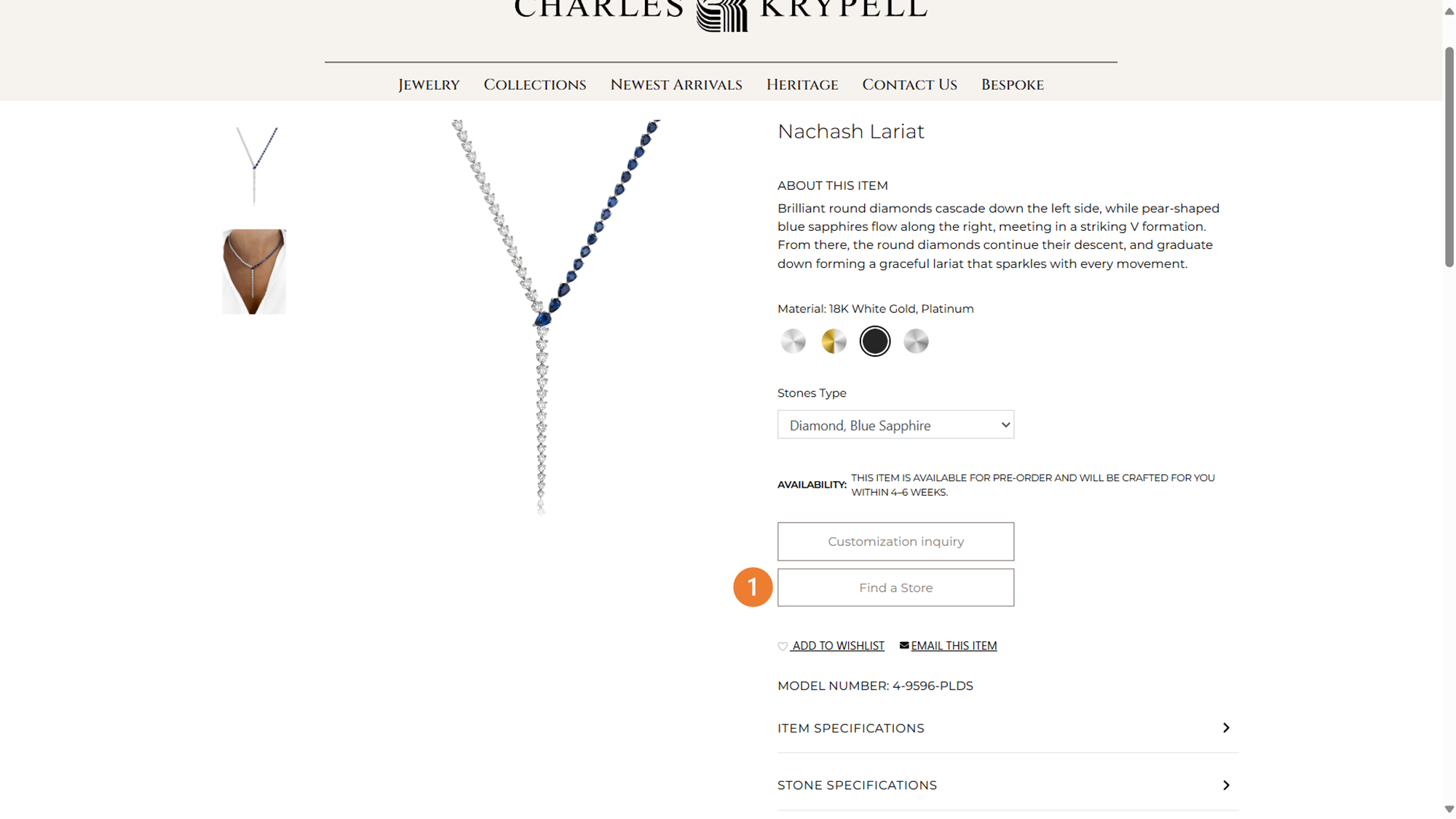 CHARLES KRYPELL

JEWELRY COLLECTIONS NEWEST ARRIVALS HERITAGE CONTACT US BESPOKE

Nachash Lariat

ABOUT THIS ITEM

Brilliant round diamonds cascade down the left side, while pear-shaped blue sapphires flow along the right, meeting in a striking V formation. From there, the round diamonds continue their descent, and graduate down forming a graceful lariat that sparkles with every movement.

Material: 18K White Gold, Platinum

Stones Type

Diamond, Blue Sapphire

AVAILABILITY: THIS ITEM IS AVAILABLE FOR PRE-ORDER AND WILL BE CRAFTED FOR YOU WITHIN 4–6 WEEKS.

Customization inquiry

1

Find a Store

ADD TO WISHLIST EMAIL THIS ITEM

MODEL NUMBER: 4-9596-PLDS

ITEM SPECIFICATIONS

STONE SPECIFICATIONS